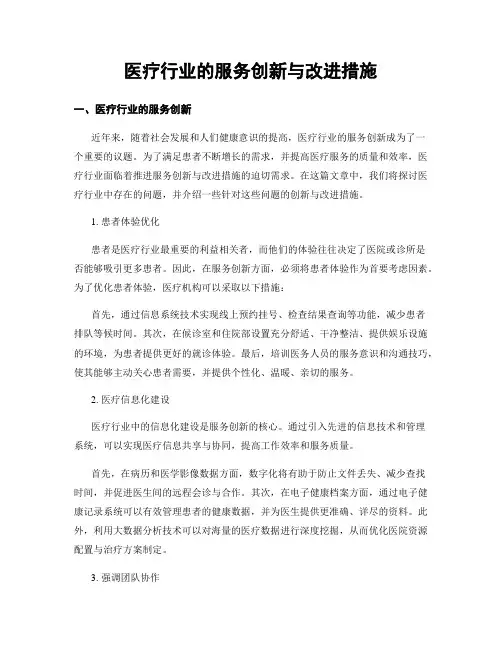 医疗行业的服务创新与改进措施

一、医疗行业的服务创新

近年来，随着社会发展和人们健康意识的提高，医疗行业的服务创新成为了一个重要的议题。为了满足患者不断增长的需求，并提高医疗服务的质量和效率，医疗行业面临着推进服务创新与改进措施的迫切需求。在这篇文章中，我们将探讨医疗行业中存在的问题，并介绍一些针对这些问题的创新与改进措施。

1. 患者体验优化

患者是医疗行业最重要的利益相关者，而他们的体验往往决定了医院或诊所是否能够吸引更多患者。因此，在服务创新方面，必须将患者体验作为首要考虑因素。为了优化患者体验，医疗机构可以采取以下措施：

首先，通过信息系统技术实现线上预约挂号、检查结果查询等功能，减少患者排队等候时间。其次，在候诊室和住院部设置充分舒适、干净整洁、提供娱乐设施的环境，为患者提供更好的就诊体验。最后，培训医务人员的服务意识和沟通技巧，使其能够主动关心患者需要，并提供个性化、温暖、亲切的服务。

2. 医疗信息化建设

医疗行业中的信息化建设是服务创新的核心。通过引入先进的信息技术和管理系统，可以实现医疗信息共享与协同，提高工作效率和服务质量。

首先，在病历和医学影像数据方面，数字化将有助于防止文件丢失、减少查找时间，并促进医生间的远程会诊与合作。其次，在电子健康档案方面，通过电子健康记录系统可以有效管理患者的健康数据，并为医生提供更准确、详尽的资料。此外，利用大数据分析技术可以对海量的医疗数据进行深度挖掘，从而优化医院资源配置与治疗方案制定。

3. 强调团队协作